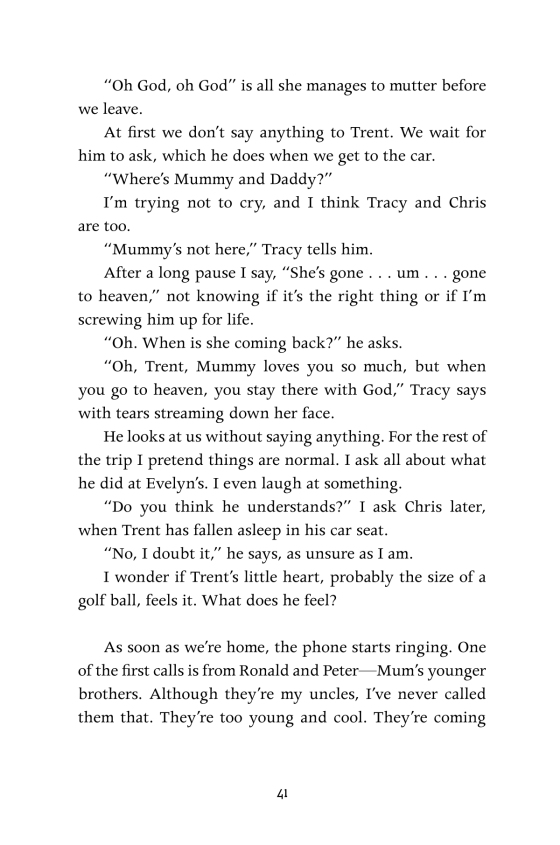 "Oh God, oh God" is all she manages to mutter before we leave.

At first we don't say anything to Trent. We wait for him to ask, which he does when we get to the car.

"Where's Mummy and Daddy?"

I'm trying not to cry, and I think Tracy and Chris are too.

"Mummy's not here," Tracy tells him.

After a long pause I say, "She's gone . . . um . . . gone to heaven," not knowing if it's the right thing or if I'm screwing him up for life.

"Oh. When is she coming back?" he asks.

"Oh, Trent, Mummy loves you so much, but when you go to heaven, you stay there with God," Tracy says with tears streaming down her face.

He looks at us without saying anything. For the rest of the trip I pretend things are normal. I ask all about what he did at Evelyn's. I even laugh at something.

"Do you think he understands?" I ask Chris later, when Trent has fallen asleep in his car seat.

"No, I doubt it," he says, as unsure as I am.

I wonder if Trent's little heart, probably the size of a golf ball, feels it. What does he feel?

As soon as we're home, the phone starts ringing. One of the first calls is from Ronald and Peter—Mum's younger brothers. Although they're my uncles, I've never called them that. They're too young and cool. They're coming

41